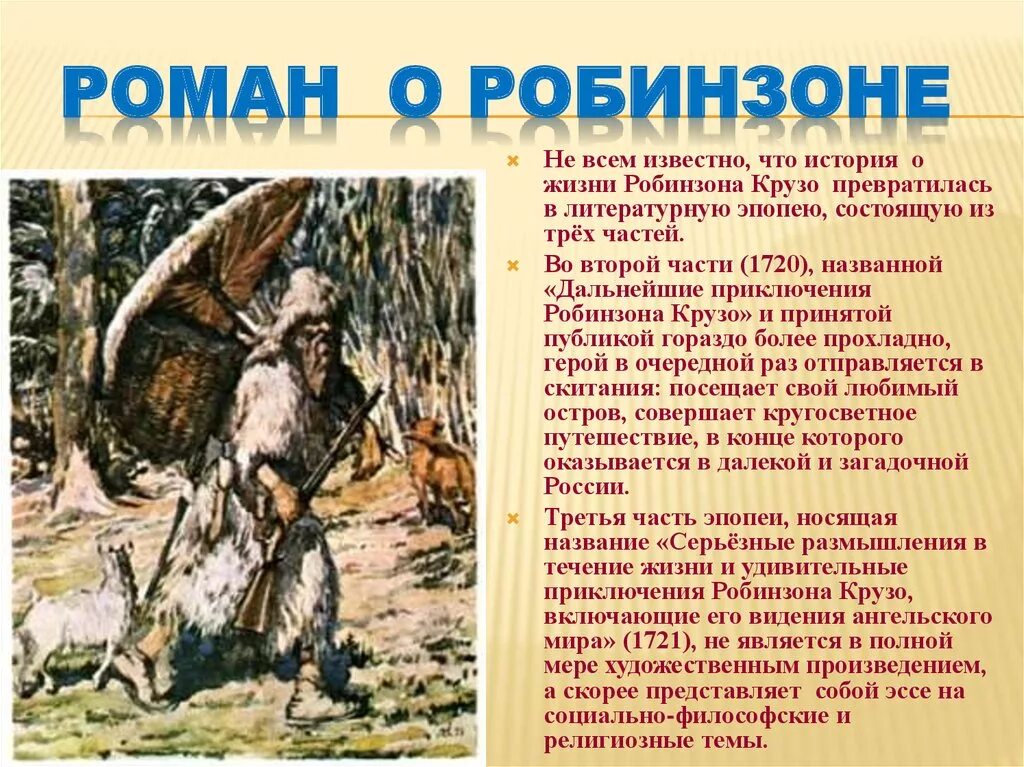 РОМАН О РОБИНЗОНЕ

Не всем известно, что история о жизни Робинзона Крузо превратилась в литературную эпопею, состоящую из трёх частей.

Во второй части (1720), названной «Дальнейшие приключения Робинзона Крузо» и принятой публикой гораздо более прохладно, герой в очередной раз отправляется в скитания: посещает свой любимый остров, совершает кругосветное путешествие, в конце которого оказывается в далекой и загадочной России.

Третья часть эпопеи, носящая название «Серьёзные размышления в течение жизни и удивительные приключения Робинзона Крузо, включающие его видения ангельского мира» (1721), не является в полной мере художественным произведением, а скорее представляет собой эссе на социально-философские и религиозные темы.